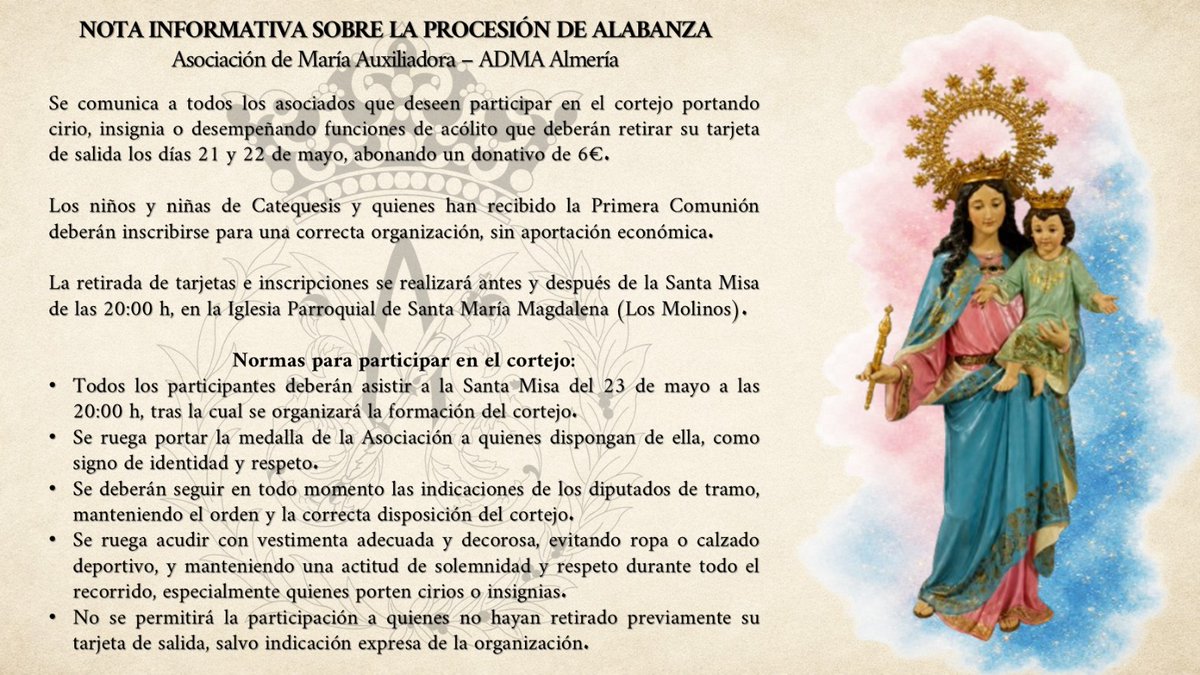 NOTA INFORMATIVA SOBRE LA PROCESIÓN DE ALABANZA
Asociación de María Auxiliadora – ADMA Almería

Se comunica a todos los asociados que deseen participar en el cortejo portando cirio, insignia o desempeñando funciones de acólito que deberán retirar su tarjeta de salida los días 21 y 22 de mayo, abonando un donativo de 6€.

Los niños y niñas de Catequesis y quienes han recibido la Primera Comunión deberán inscribirse para una correcta organización, sin aportación económica.

La retirada de tarjetas e inscripciones se realizará antes y después de la Santa Misa de las 20:00 h, en la Iglesia Parroquial de Santa María Magdalena (Los Molinos).

Normas para participar en el cortejo:
• Todos los participantes deberán asistir a la Santa Misa del 23 de mayo a las 20:00 h, tras la cual se organizará la formación del cortejo.
• Se ruega portar la medalla de la Asociación a quienes dispongan de ella, como signo de identidad y respeto.
• Se deberán seguir en todo momento las indicaciones de los diputados de tramo, manteniendo el orden y la correcta disposición del cortejo.
• Se ruega acudir con vestimenta adecuada y decorosa, evitando ropa o calzado deportivo, y manteniendo una actitud de solemnidad y respeto durante todo el recorrido, especialmente quienes porten cirios o insignias.
• No se permitirá la participación a quienes no hayan retirado previamente su tarjeta de salida, salvo indicación expresa de la organización.